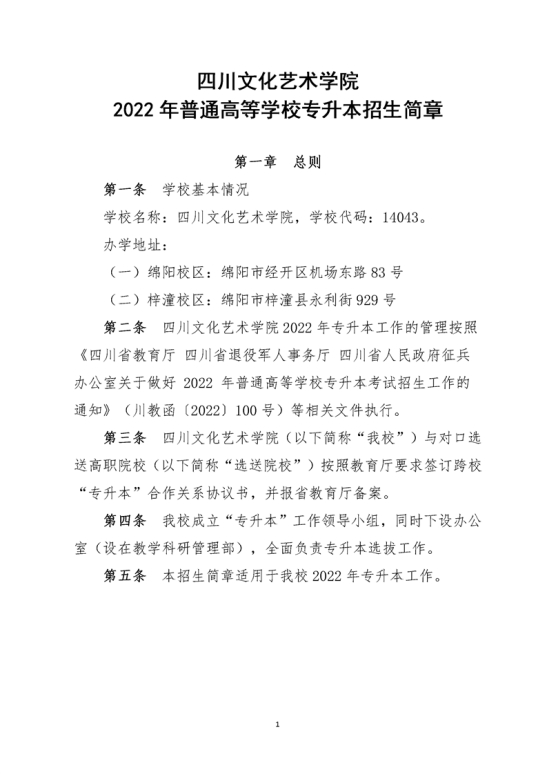 四川文化艺术学院
2022年普通高等学校专升本招生简章

第一章 总则

第一条 学校基本情况

学校名称：四川文化艺术学院，学校代码：14043。

办学地址：

（一）绵阳校区：绵阳市经开区机场东路83号

（二）梓潼校区：绵阳市梓潼县永利街929号

第二条 四川文化艺术学院2022年专升本工作的管理按照《四川省教育厅 四川省退役军人事务厅 四川省人民政府征兵办公室关于做好2022年普通高等学校专升本考试招生工作的通知》（川教函〔2022〕100号）等相关文件执行。

第三条 四川文化艺术学院（以下简称“我校”）与对口选送高职院校（以下简称“选送院校”）按照教育厅要求签订跨校“专升本”合作关系协议书，并报省教育厅备案。

第四条 我校成立“专升本”工作领导小组，同时下设办公室（设在教学科研管理部），全面负责专升本选拔工作。

第五条 本招生简章适用于我校2022年专升本工作。

1